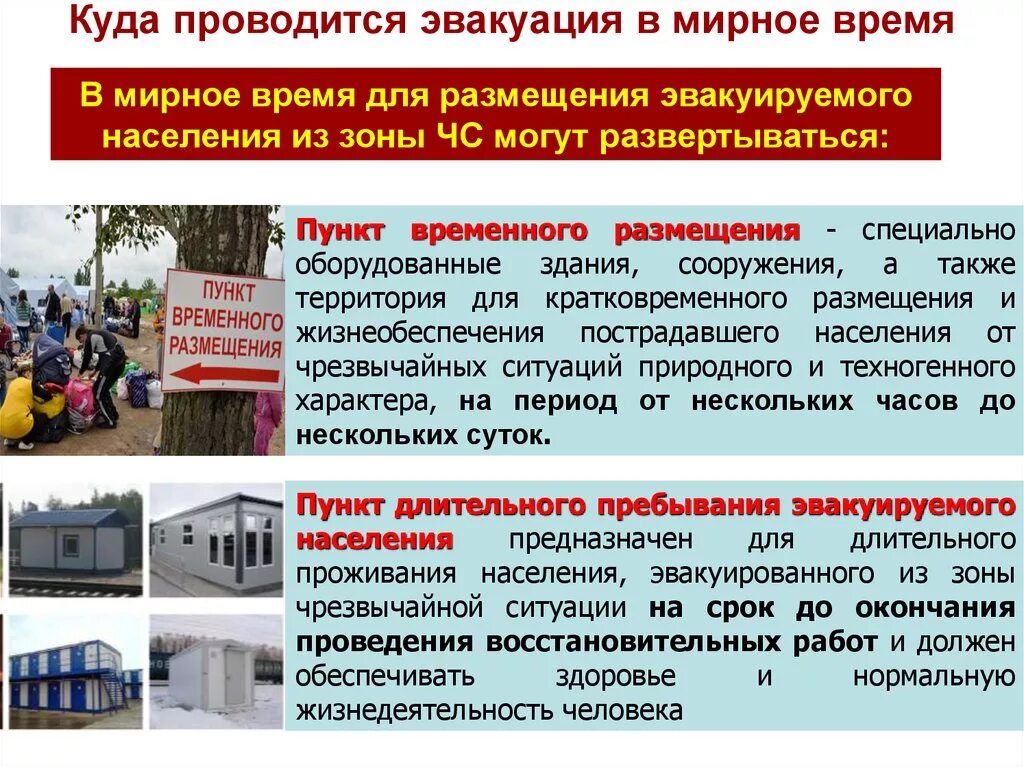 Куда проводится эвакуация в мирное время

В мирное время для размещения эвакуируемого населения из зоны ЧС могут развертываться:

ПУНКТ ВРЕМЕННОГО РАЗМЕЩЕНИЯ

Пункт временного размещения - специально оборудованные здания, сооружения, а также территория для кратковременного размещения и жизнеобеспечения пострадавшего населения от чрезвычайных ситуаций природного и техногенного характера, на период от нескольких часов до нескольких суток.

Пункт длительного пребывания эвакуируемого населения предназначен для длительного проживания населения, эвакуированного из зоны чрезвычайной ситуации на срок до окончания проведения восстановительных работ и должен обеспечивать здоровье и нормальную жизнедеятельность человека